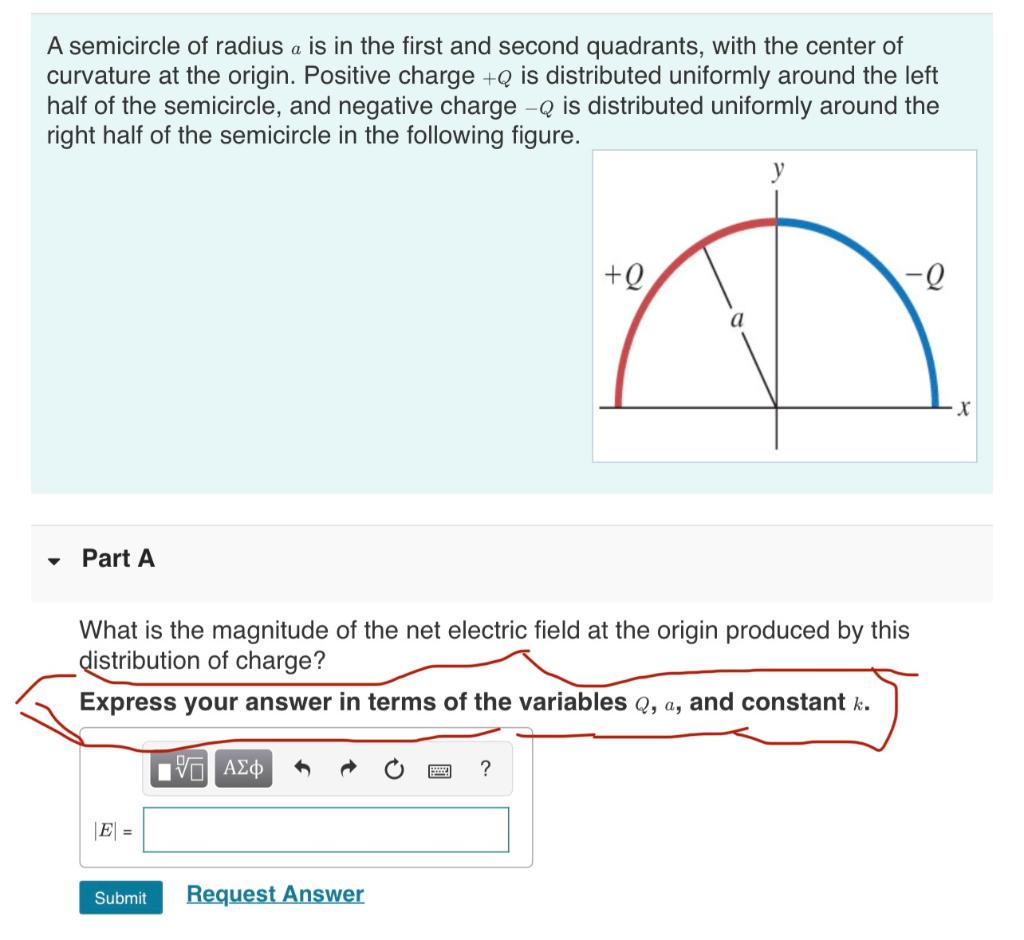 A semicircle of radius $a$ is in the first and second quadrants, with the center of curvature at the origin. Positive charge $+Q$ is distributed uniformly around the left half of the semicircle, and negative charge $-Q$ is distributed uniformly around the right half of the semicircle in the following figure.

$y$

$+Q$

$-Q$

$a$

$x$

Part A

What is the magnitude of the net electric field at the origin produced by this distribution of charge?

Express your answer in terms of the variables $Q$, $a$, and constant $k$.

ΑΣφ

?

$|E|$ =

Submit

Request Answer